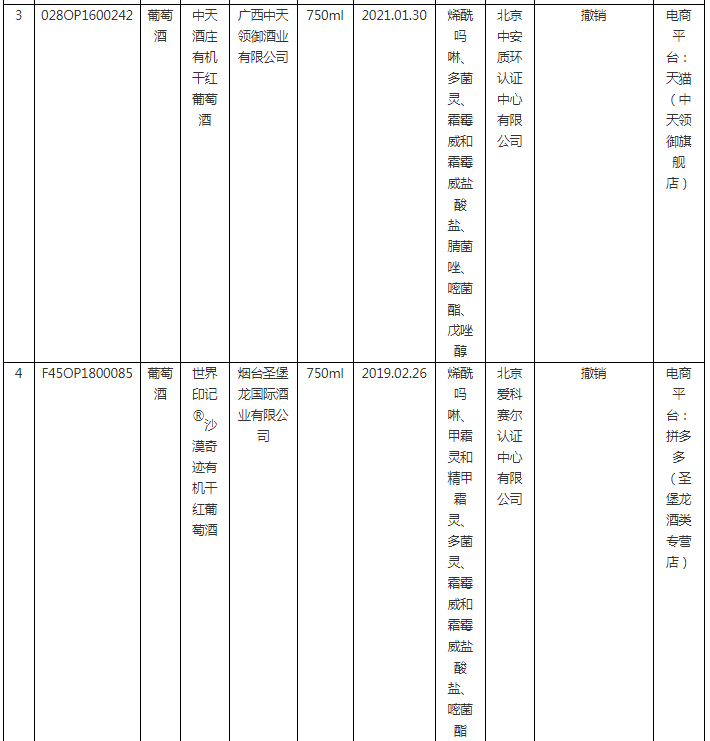 | 3 | 028OP1600242 | 葡萄酒 | 中天酒庄有机干红葡萄酒 | 广西中天领御酒业有限公司 | 750ml | 2021.01.30 | 烯酰吗啉、多菌灵、霜霉威和霜霉威盐酸盐、腈菌唑、嘧菌酯、戊唑醇 | 北京中安质环认证中心有限公司 | 撤销 | 电商平台：天猫（中天领御旗舰店） |
|---|---|---|---|---|---|---|---|---|---|---|
| 4 | F45OP1800085 | 葡萄酒 | 世界印记®沙漠奇迹有机干红葡萄酒 | 烟台圣堡龙国际酒业有限公司 | 750ml | 2019.02.26 | 烯酰吗啉、甲霜灵和精甲霜灵、多菌灵、霜霉威和霜霉威盐酸盐、嘧菌酯 | 北京爱科赛尔认证中心有限公司 | 撤销 | 电商平台：拼多多（圣堡龙酒类专营店） |